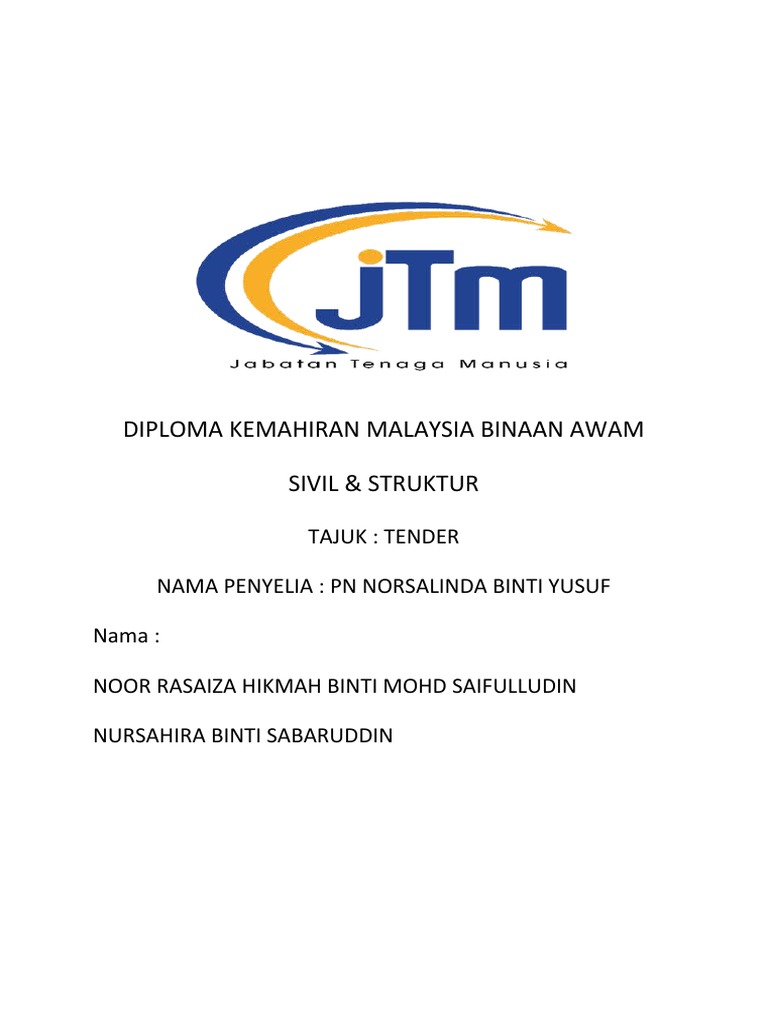 jTm
Jabatan Tenaga Manusia

DIPLOMA KEMAHIRAN MALAYSIA BINAAN AWAM

SIVIL & STRUKTUR

TAJUK : TENDER

NAMA PENYELIA : PN NORSALINDA BINTI YUSUF

Nama :

NOOR RASAIZA HIKMAH BINTI MOHD SAIFULLUDIN

NURSAHIRA BINTI SABARUDDIN